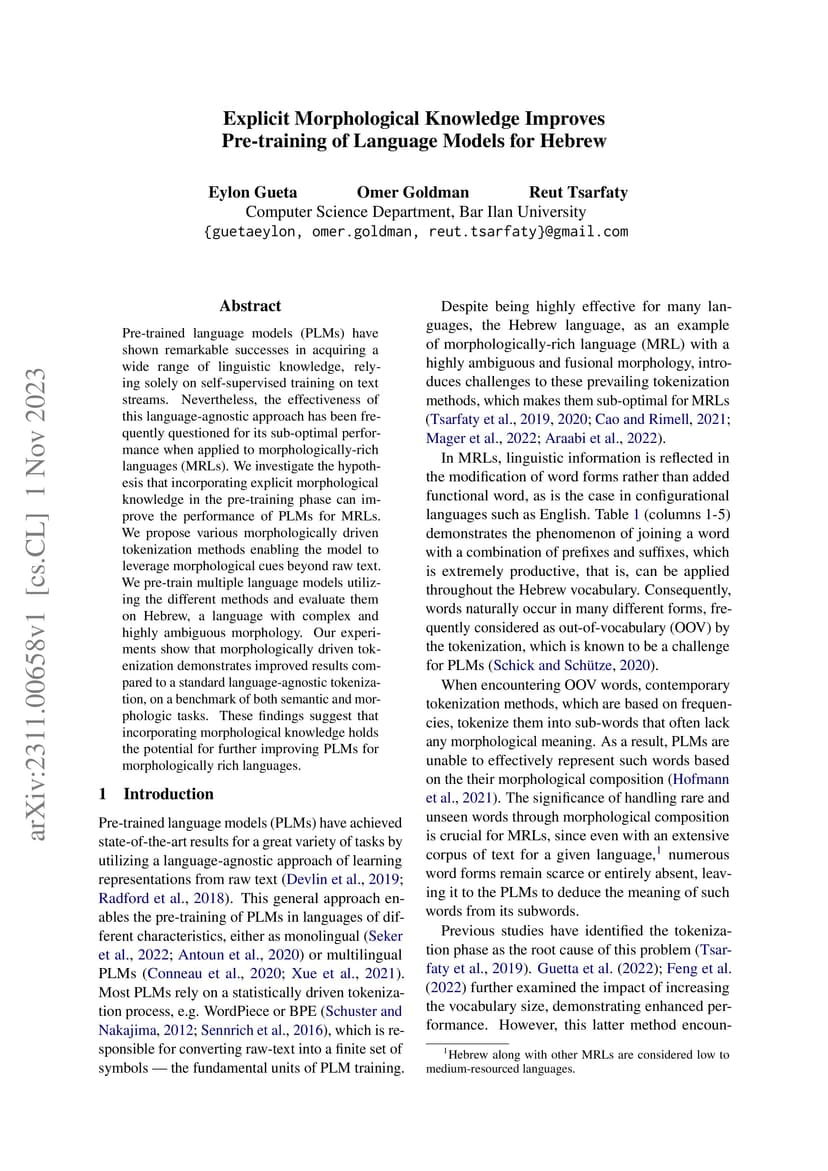 Explicit Morphological Knowledge Improves Pre-training of Language Models for Hebrew

Eylon Gueta Omer Goldman Reut Tsarfaty
Computer Science Department, Bar Ilan University
{guetaeylon, omer.goldman, reut.tsarfaty}@gmail.com

arXiv:2311.00658v1 [cs.CL] 1 Nov 2023

Abstract

Pre-trained language models (PLMs) have shown remarkable successes in acquiring a wide range of linguistic knowledge, relying solely on self-supervised training on text streams. Nevertheless, the effectiveness of this language-agnostic approach has been frequently questioned for its sub-optimal performance when applied to morphologically-rich languages (MRLs). We investigate the hypothesis that incorporating explicit morphological knowledge in the pre-training phase can improve the performance of PLMs for MRLs. We propose various morphologically driven tokenization methods enabling the model to leverage morphological cues beyond raw text. We pre-train multiple language models utilizing the different methods and evaluate them on Hebrew, a language with complex and highly ambiguous morphology. Our experiments show that morphologically driven tokenization demonstrates improved results compared to a standard language-agnostic tokenization, on a benchmark of both semantic and morphologic tasks. These findings suggest that incorporating morphological knowledge holds the potential for further improving PLMs for morphologically rich languages.

1 Introduction

Pre-trained language models (PLMs) have achieved state-of-the-art results for a great variety of tasks by utilizing a language-agnostic approach of learning representations from raw text (Devlin et al., 2019; Radford et al., 2018). This general approach enables the pre-training of PLMs in languages of different characteristics, either as monolingual (Seker et al., 2022; Antoun et al., 2020) or multilingual PLMs (Conneau et al., 2020; Xue et al., 2021). Most PLMs rely on a statistically driven tokenization process, e.g. WordPiece or BPE (Schuster and Nakajima, 2012; Sennrich et al., 2016), which is responsible for converting raw-text into a finite set of symbols — the fundamental units of PLM training.

Despite being highly effective for many languages, the Hebrew language, as an example of morphologically-rich language (MRL) with a highly ambiguous and fusional morphology, introduces challenges to these prevailing tokenization methods, which makes them sub-optimal for MRLs (Tsarfaty et al., 2019, 2020; Cao and Rimell, 2021; Mager et al., 2022; Araabi et al., 2022).

In MRLs, linguistic information is reflected in the modification of word forms rather than added functional word, as is the case in configurational languages such as English. Table 1 (columns 1-5) demonstrates the phenomenon of joining a word with a combination of prefixes and suffixes, which is extremely productive, that is, can be applied throughout the Hebrew vocabulary. Consequently, words naturally occur in many different forms, frequently considered as out-of-vocabulary (OOV) by the tokenization, which is known to be a challenge for PLMs (Schick and Schütze, 2020).

When encountering OOV words, contemporary tokenization methods, which are based on frequencies, tokenize them into sub-words that often lack any morphological meaning. As a result, PLMs are unable to effectively represent such words based on the their morphological composition (Hofmann et al., 2021). The significance of handling rare and unseen words through morphological composition is crucial for MRLs, since even with an extensive corpus of text for a given language,$^1$ numerous word forms remain scarce or entirely absent, leaving it to the PLMs to deduce the meaning of such words from its subwords.

Previous studies have identified the tokenization phase as the root cause of this problem (Tsarfaty et al., 2019). Guetta et al. (2022); Feng et al. (2022) further examined the impact of increasing the vocabulary size, demonstrating enhanced performance. However, this latter method encoun-

$^1$Hebrew along with other MRLs are considered low to medium-resourced languages.